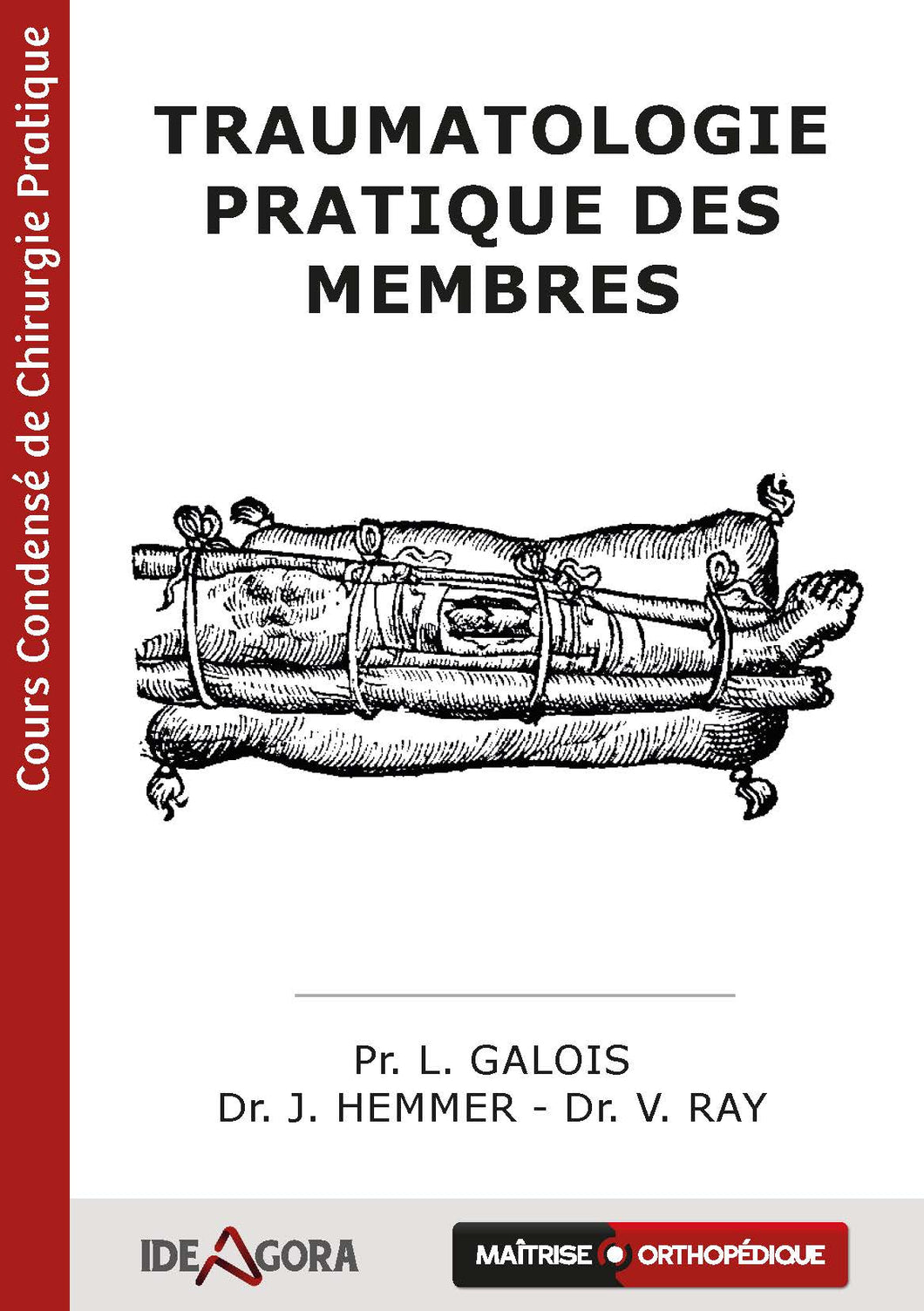 Cours Condensé de Chirurgie Pratique

TRAUMATOLOGIE PRATIQUE DES MEMBRES

Pr. L. GALOIS
Dr. J. HEMMER - Dr. V. RAY

IDEAGORA

MAÎTRISE ORTHOPÉDIQUE